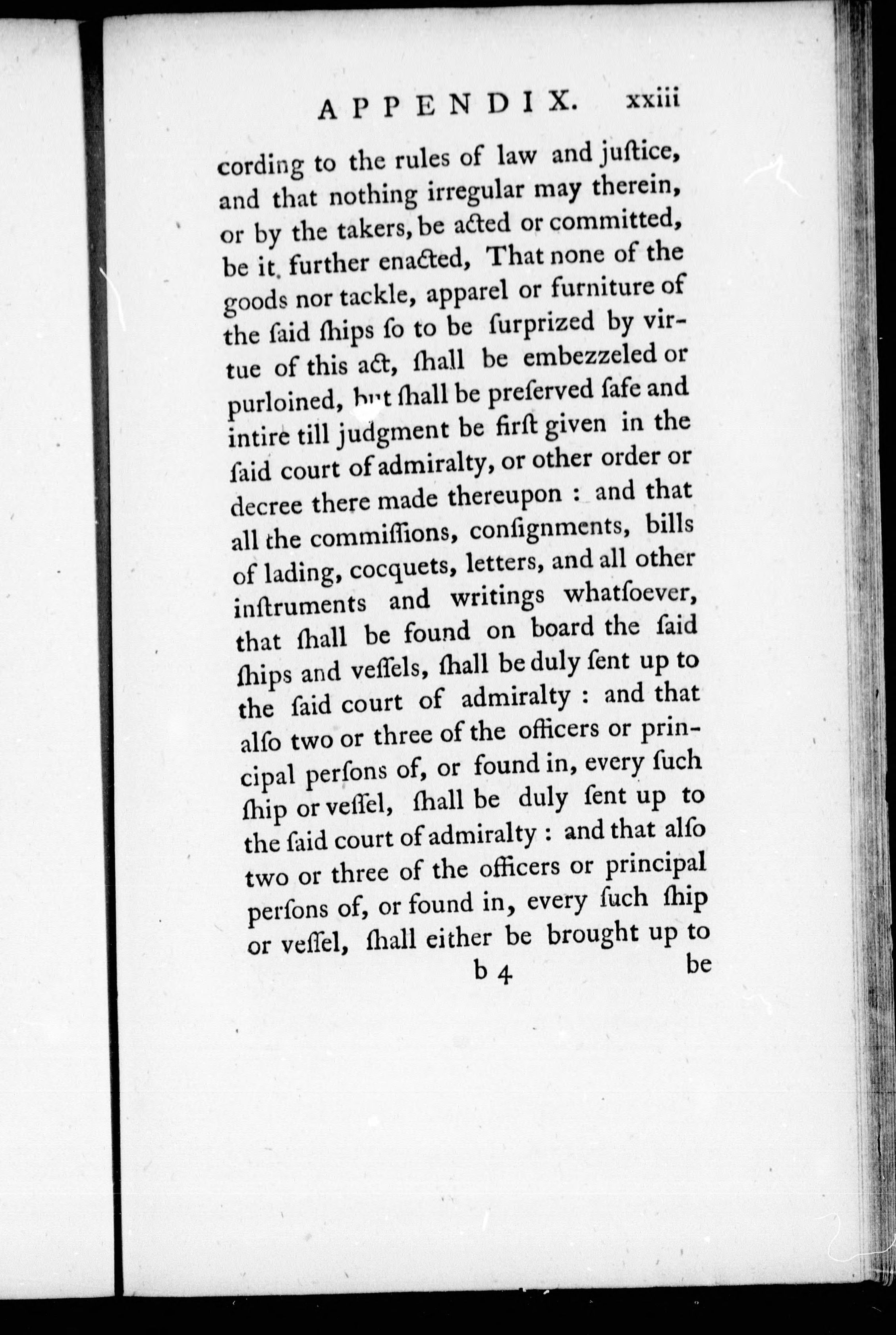 APPENDIX. xxiii

cording to the rules of law and juſtice, and that nothing irregular may therein, or by the takers, be acted or committed, be it further enacted, That none of the goods nor tackle, apparel or furniture of the ſaid ſhips ſo to be ſurprized by virtue of this act, ſhall be embezzeled or purloined, but ſhall be preſerved ſafe and intire till judgment be firſt given in the ſaid court of admiralty, or other order or decree there made thereupon : and that all the commiſſions, conſignments, bills of lading, cocquets, letters, and all other inſtruments and writings whatſoever, that ſhall be found on board the ſaid ſhips and veſſels, ſhall be duly ſent up to the ſaid court of admiralty : and that alſo two or three of the officers or principal perſons of, or found in, every ſuch ſhip or veſſel, ſhall be duly ſent up to the ſaid court of admiralty : and that alſo two or three of the officers or principal perſons of, or found in, every ſuch ſhip or veſſel, ſhall either be brought up to

b 4 be